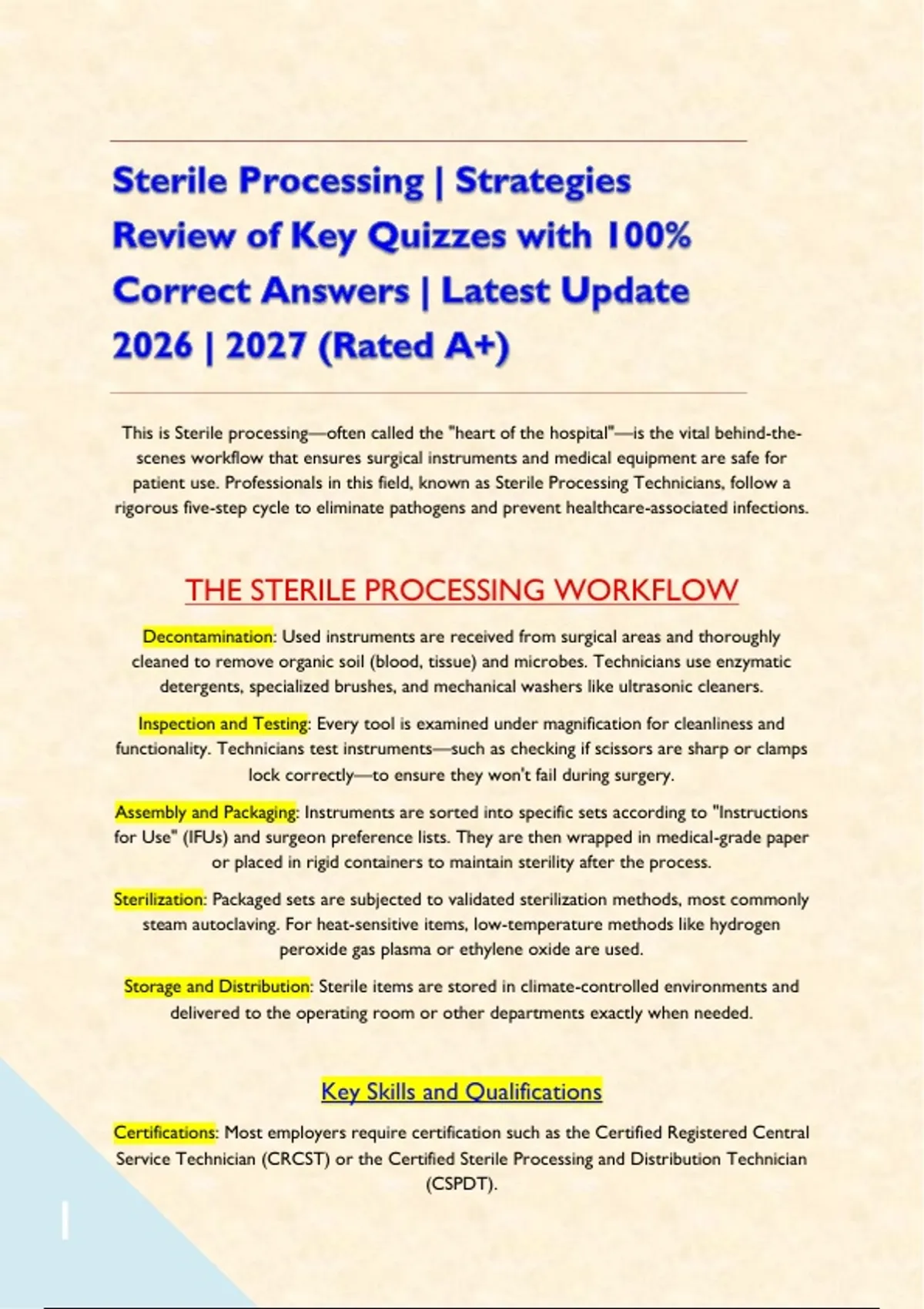 Sterile Processing | Strategies Review of Key Quizzes with 100% Correct Answers | Latest Update 2026 | 2027 (Rated A+)

This is Sterile processing—often called the "heart of the hospital"—is the vital behind-the-scenes workflow that ensures surgical instruments and medical equipment are safe for patient use. Professionals in this field, known as Sterile Processing Technicians, follow a rigorous five-step cycle to eliminate pathogens and prevent healthcare-associated infections.

THE STERILE PROCESSING WORKFLOW

Decontamination: Used instruments are received from surgical areas and thoroughly cleaned to remove organic soil (blood, tissue) and microbes. Technicians use enzymatic detergents, specialized brushes, and mechanical washers like ultrasonic cleaners.

Inspection and Testing: Every tool is examined under magnification for cleanliness and functionality. Technicians test instruments—such as checking if scissors are sharp or clamps lock correctly—to ensure they won't fail during surgery.

Assembly and Packaging: Instruments are sorted into specific sets according to "Instructions for Use" (IFUs) and surgeon preference lists. They are then wrapped in medical-grade paper or placed in rigid containers to maintain sterility after the process.

Sterilization: Packaged sets are subjected to validated sterilization methods, most commonly steam autoclaving. For heat-sensitive items, low-temperature methods like hydrogen peroxide gas plasma or ethylene oxide are used.

Storage and Distribution: Sterile items are stored in climate-controlled environments and delivered to the operating room or other departments exactly when needed.

Key Skills and Qualifications

Certifications: Most employers require certification such as the Certified Registered Central Service Technician (CRCST) or the Certified Sterile Processing and Distribution Technician (CSPDT).

1